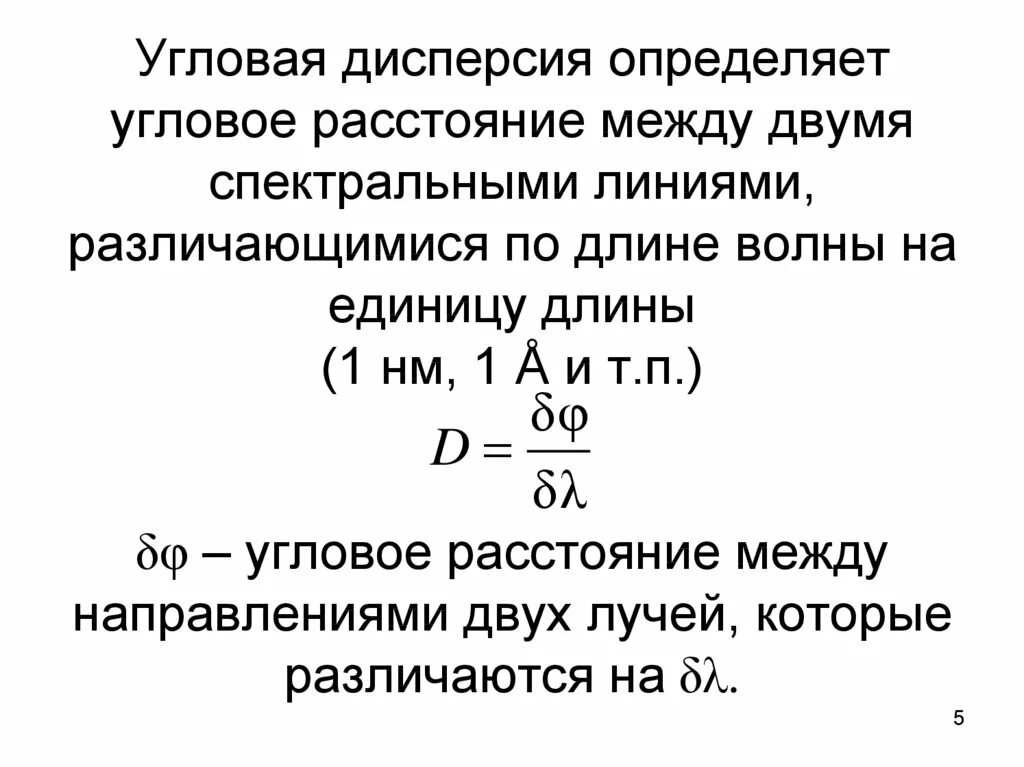 Угловая дисперсия определяет угловое расстояние между двумя спектральными линиями, различающимися по длине волны на единицу длины (1 нм, 1 Å и т.п.)

$D = \frac{\delta\varphi}{\delta\lambda}$

$\delta\varphi$ – угловое расстояние между направлениями двух лучей, которые различаются на $\delta\lambda$.

5